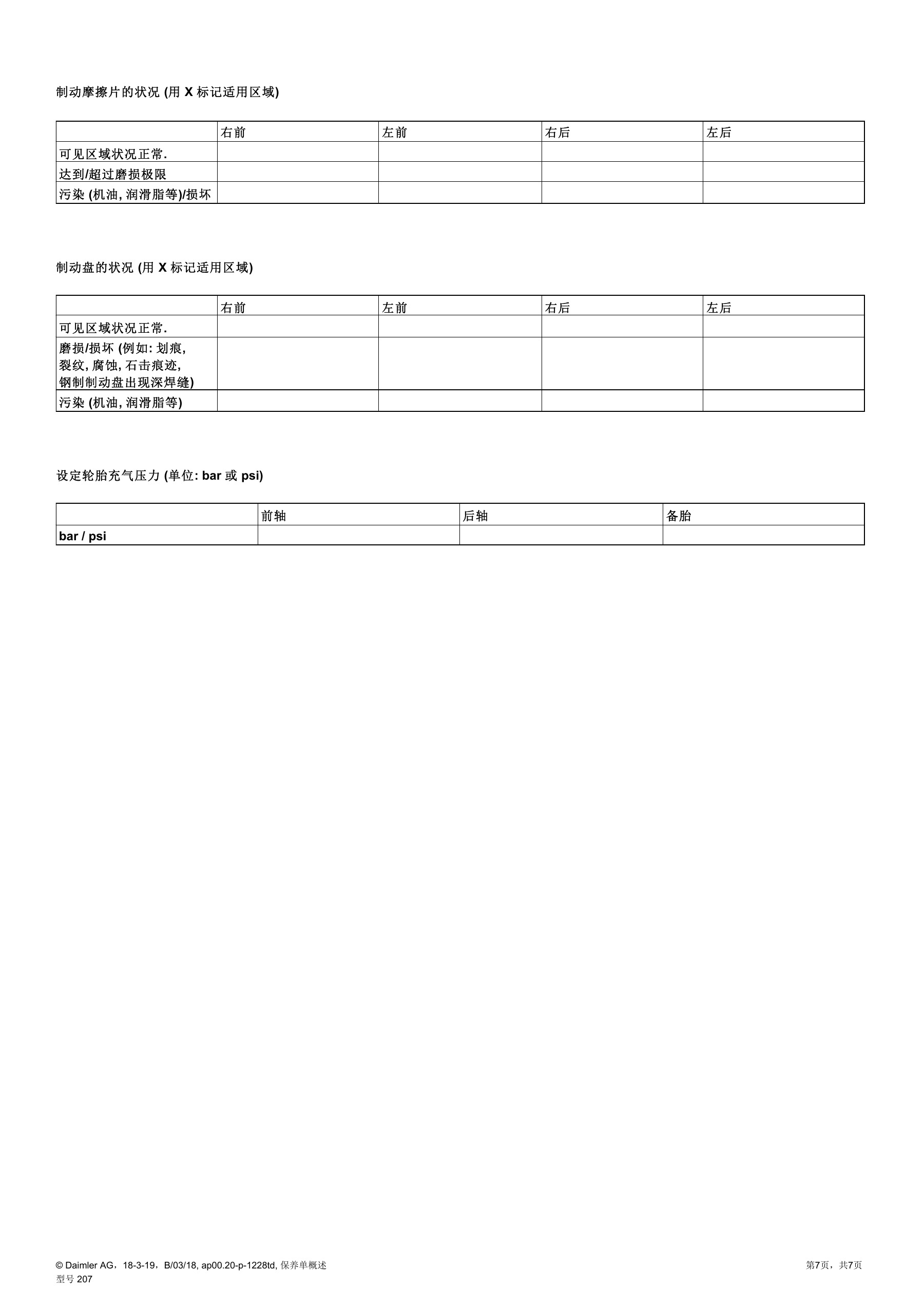 制动摩擦片的状况 (用 X 标记适用区域)

| | 右前 | 左前 | 右后 | 左后 |
|---|---|---|---|---|
| 可见区域状况正常. | | | | |
| 达到/超过磨损极限 | | | | |
| 污染 (机油, 润滑脂等)/损坏 | | | | |

制动盘的状况 (用 X 标记适用区域)

| | 右前 | 左前 | 右后 | 左后 |
|---|---|---|---|---|
| 可见区域状况正常. | | | | |
| 磨损/损坏 (例如: 划痕, 裂纹, 腐蚀, 石击痕迹, 钢制制动盘出现深焊缝) | | | | |
| 污染 (机油, 润滑脂等) | | | | |

设定轮胎充气压力 (单位: bar 或 psi)

| | 前轴 | 后轴 | 备胎 |
|---|---|---|---|
| bar / psi | | | |

© Daimler AG，18-3-19，B/03/18, ap00.20-p-1228td, 保养单概述
型号 207

第7页，共7页